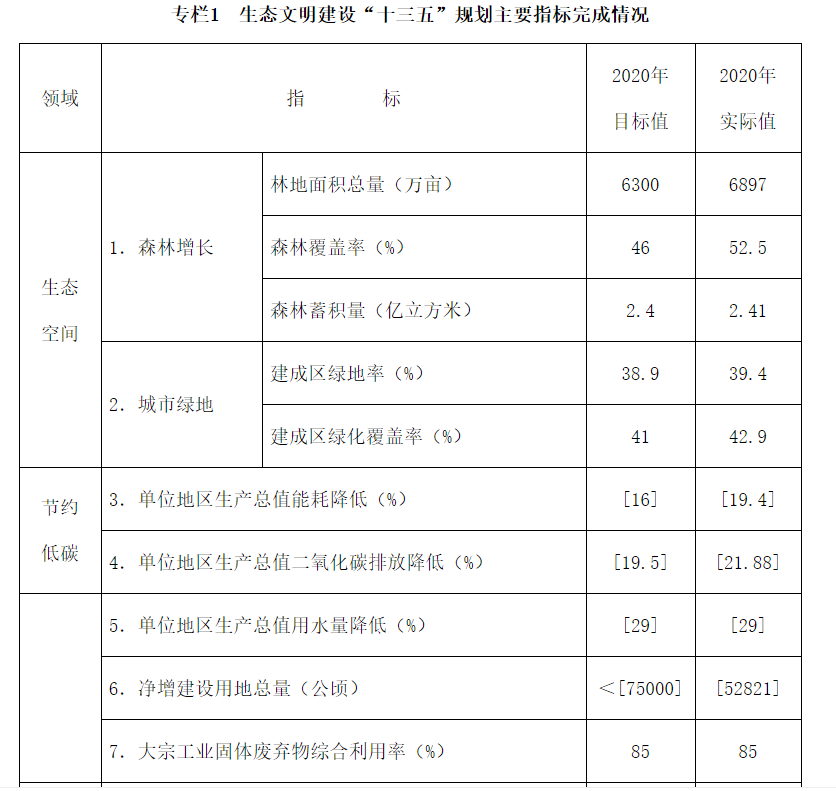 专栏1　生态文明建设“十三五”规划主要指标完成情况

| 领域 | 指　　标 | | 2020年目标值 | 2020年实际值 |
|---|---|---|---|---|
| 生态空间 | 1. 森林增长 | 林地面积总量（万亩） | 6300 | 6897 |
| | | 森林覆盖率（%） | 46 | 52.5 |
| | | 森林蓄积量（亿立方米） | 2.4 | 2.41 |
| | 2. 城市绿地 | 建成区绿地率（%） | 38.9 | 39.4 |
| | | 建成区绿化覆盖率（%） | 41 | 42.9 |
| 节约低碳 | 3. 单位地区生产总值能耗降低（%） | | [16] | [19.4] |
| | 4. 单位地区生产总值二氧化碳排放降低（%） | | [19.5] | [21.88] |
| | 5. 单位地区生产总值用水量降低（%） | | [29] | [29] |
| | 6. 净增建设用地总量（公顷） | | ＜[75000] | [52821] |
| | 7. 大宗工业固体废弃物综合利用率（%） | | 85 | 85 |